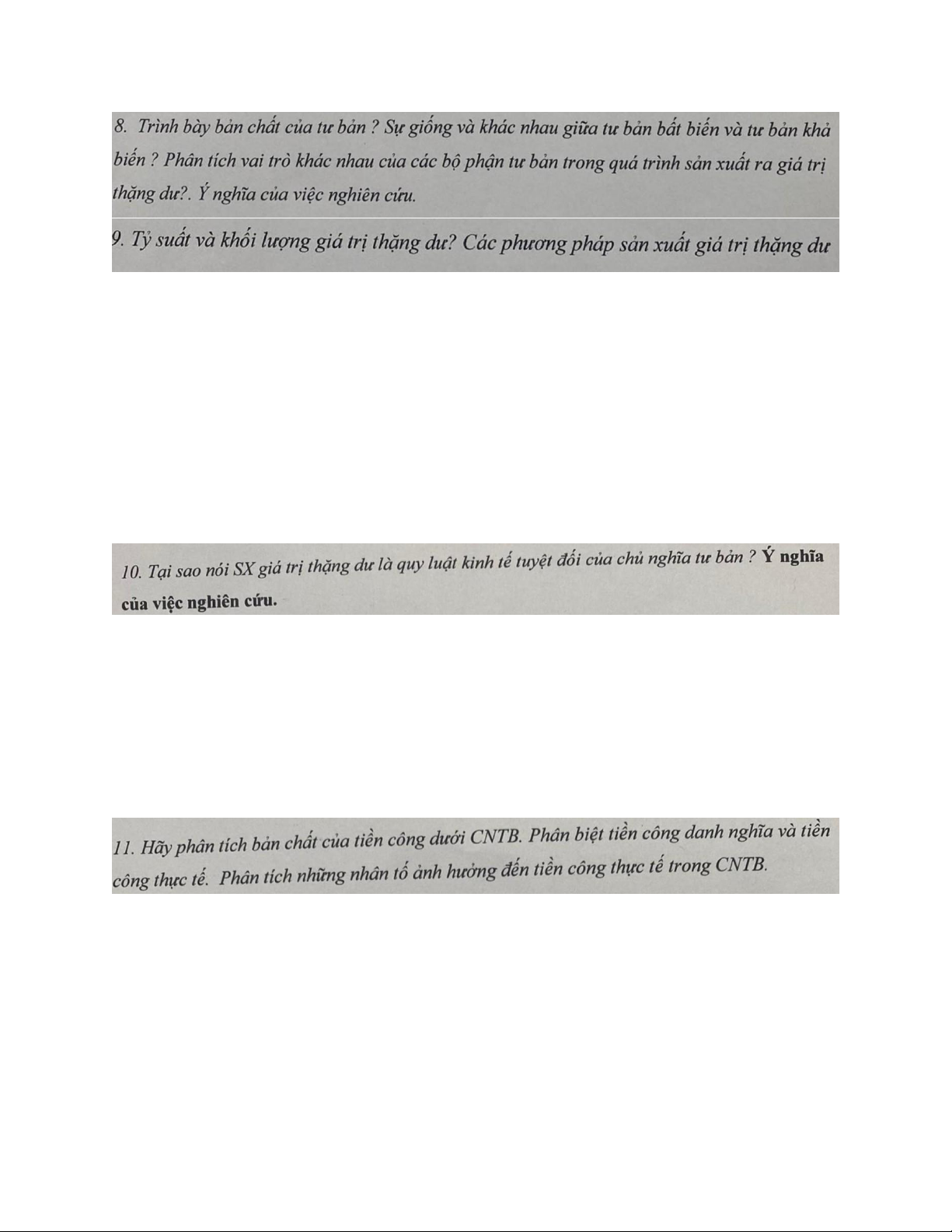 8. Trình bày bản chất của tư bản ? Sự giống và khác nhau giữa tư bản bất biến và tư bản khả biến ? Phân tích vai trò khác nhau của các bộ phận tư bản trong quá trình sản xuất ra giá trị thặng dư?. Ý nghĩa của việc nghiên cứu.

9. Tỷ suất và khối lượng giá trị thặng dư? Các phương pháp sản xuất giá trị thặng dư

10. Tại sao nói SX giá trị thặng dư là quy luật kinh tế tuyệt đối của chủ nghĩa tư bản ? Ý nghĩa của việc nghiên cứu.

11. Hãy phân tích bản chất của tiền công dưới CNTB. Phân biệt tiền công danh nghĩa và tiền công thực tế. Phân tích những nhân tố ảnh hưởng đến tiền công thực tế trong CNTB.